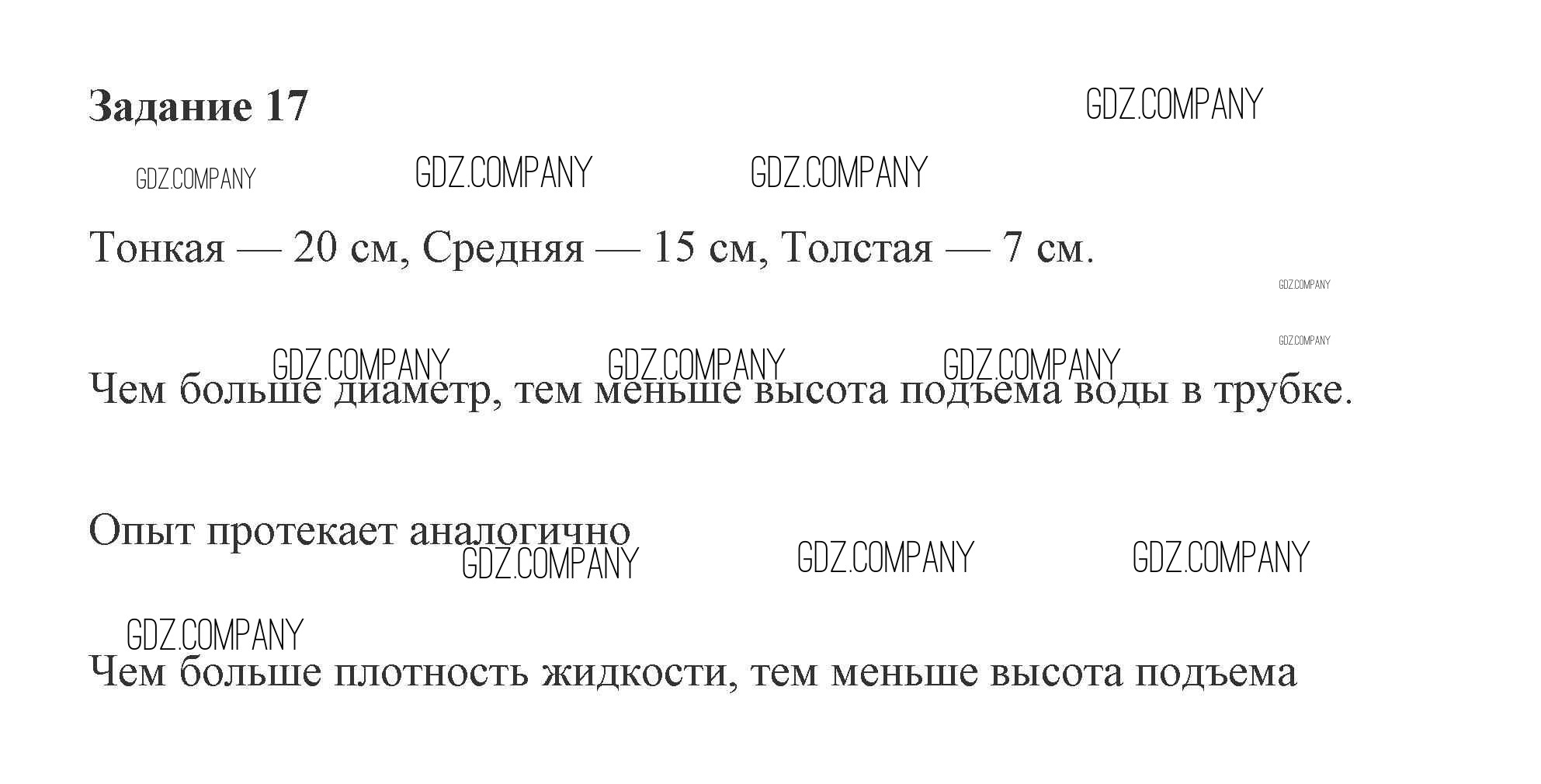 Задание 17

Тонкая — 20 см, Средняя — 15 см, Толстая — 7 см.

Чем больше диаметр, тем меньше высота подъема воды в трубке.

Опыт протекает аналогично

Чем больше плотность жидкости, тем меньше высота подъема

GDZ.COMPANY